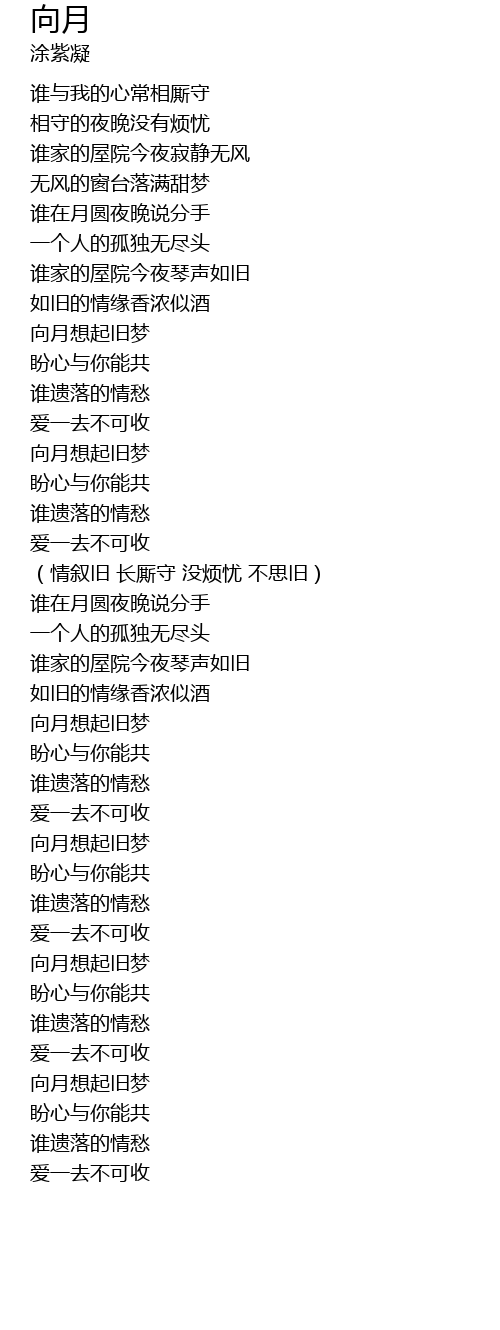 向月
涂紫凝

谁与我的心常相厮守
相守的夜晚没有烦忧
谁家的屋院今夜寂静无风
无风的窗台落满甜梦
谁在月圆夜晚说分手
一个人的孤独无尽头
谁家的屋院今夜琴声如旧
如旧的情缘香浓似酒
向月想起旧梦
盼心与你能共
谁遗落的情愁
爱一去不可收
向月想起旧梦
盼心与你能共
谁遗落的情愁
爱一去不可收
（情叙旧 长厮守 没烦忧 不思旧）
谁在月圆夜晚说分手
一个人的孤独无尽头
谁家的屋院今夜琴声如旧
如旧的情缘香浓似酒
向月想起旧梦
盼心与你能共
谁遗落的情愁
爱一去不可收
向月想起旧梦
盼心与你能共
谁遗落的情愁
爱一去不可收
向月想起旧梦
盼心与你能共
谁遗落的情愁
爱一去不可收
向月想起旧梦
盼心与你能共
谁遗落的情愁
爱一去不可收